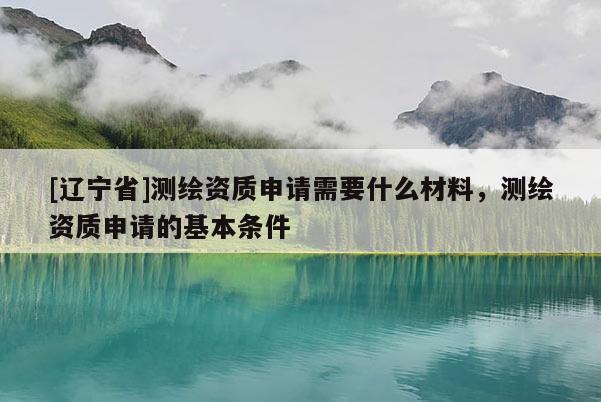 [辽宁省]测绘资质申请需要什么材料，测绘资质申请的基本条件